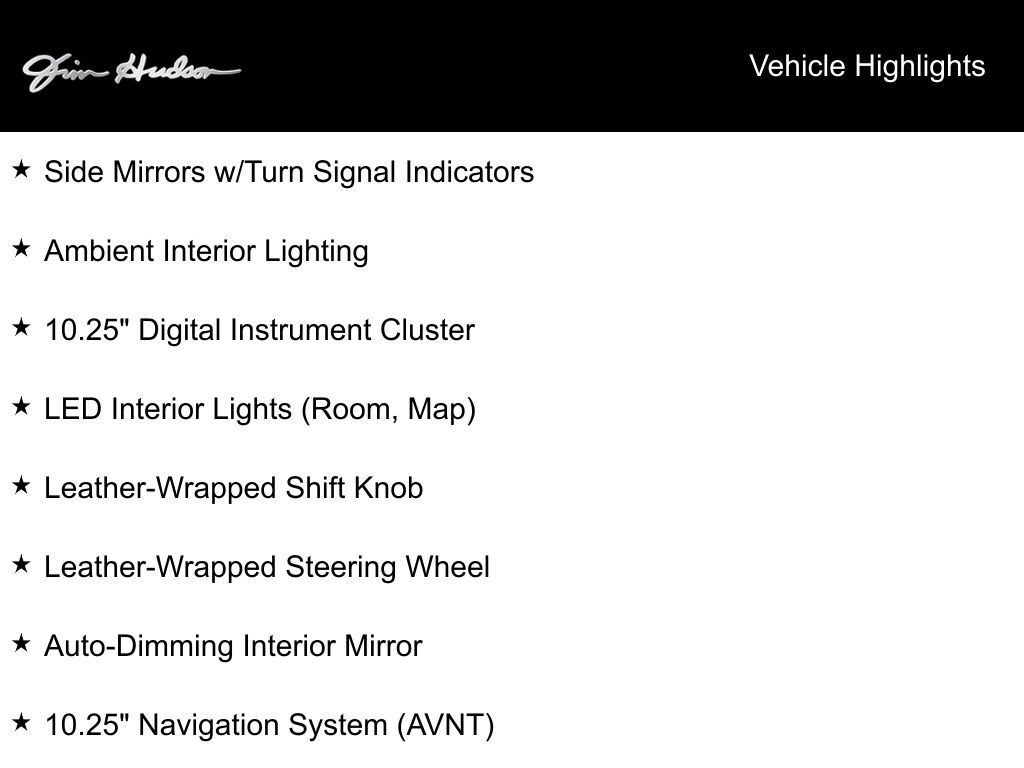 Jim Hudson

Vehicle Highlights

★ Side Mirrors w/Turn Signal Indicators

★ Ambient Interior Lighting

★ 10.25" Digital Instrument Cluster

★ LED Interior Lights (Room, Map)

★ Leather-Wrapped Shift Knob

★ Leather-Wrapped Steering Wheel

★ Auto-Dimming Interior Mirror

★ 10.25" Navigation System (AVNT)